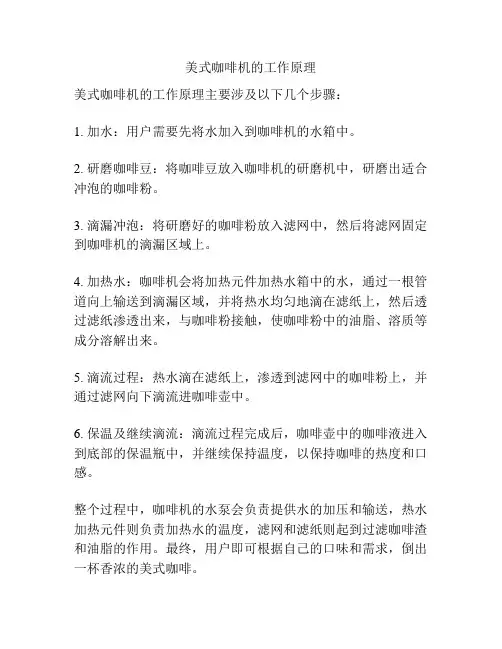 美式咖啡机的工作原理

美式咖啡机的工作原理主要涉及以下几个步骤：

1. 加水：用户需要先将水加入到咖啡机的水箱中。

2. 研磨咖啡豆：将咖啡豆放入咖啡机的研磨机中，研磨出适合冲泡的咖啡粉。

3. 滴漏冲泡：将研磨好的咖啡粉放入滤网中，然后将滤网固定到咖啡机的滴漏区域上。

4. 加热水：咖啡机会将加热元件加热水箱中的水，通过一根管道向上输送到滴漏区域，并将热水均匀地滴在滤纸上，然后透过滤纸渗透出来，与咖啡粉接触，使咖啡粉中的油脂、溶质等成分溶解出来。

5. 滴流过程：热水滴在滤纸上，渗透到滤网中的咖啡粉上，并通过滤网向下滴流进咖啡壶中。

6. 保温及继续滴流：滴流过程完成后，咖啡壶中的咖啡液进入到底部的保温瓶中，并继续保持温度，以保持咖啡的热度和口感。

整个过程中，咖啡机的水泵会负责提供水的加压和输送，热水加热元件则负责加热水的温度，滤网和滤纸则起到过滤咖啡渣和油脂的作用。最终，用户即可根据自己的口味和需求，倒出一杯香浓的美式咖啡。